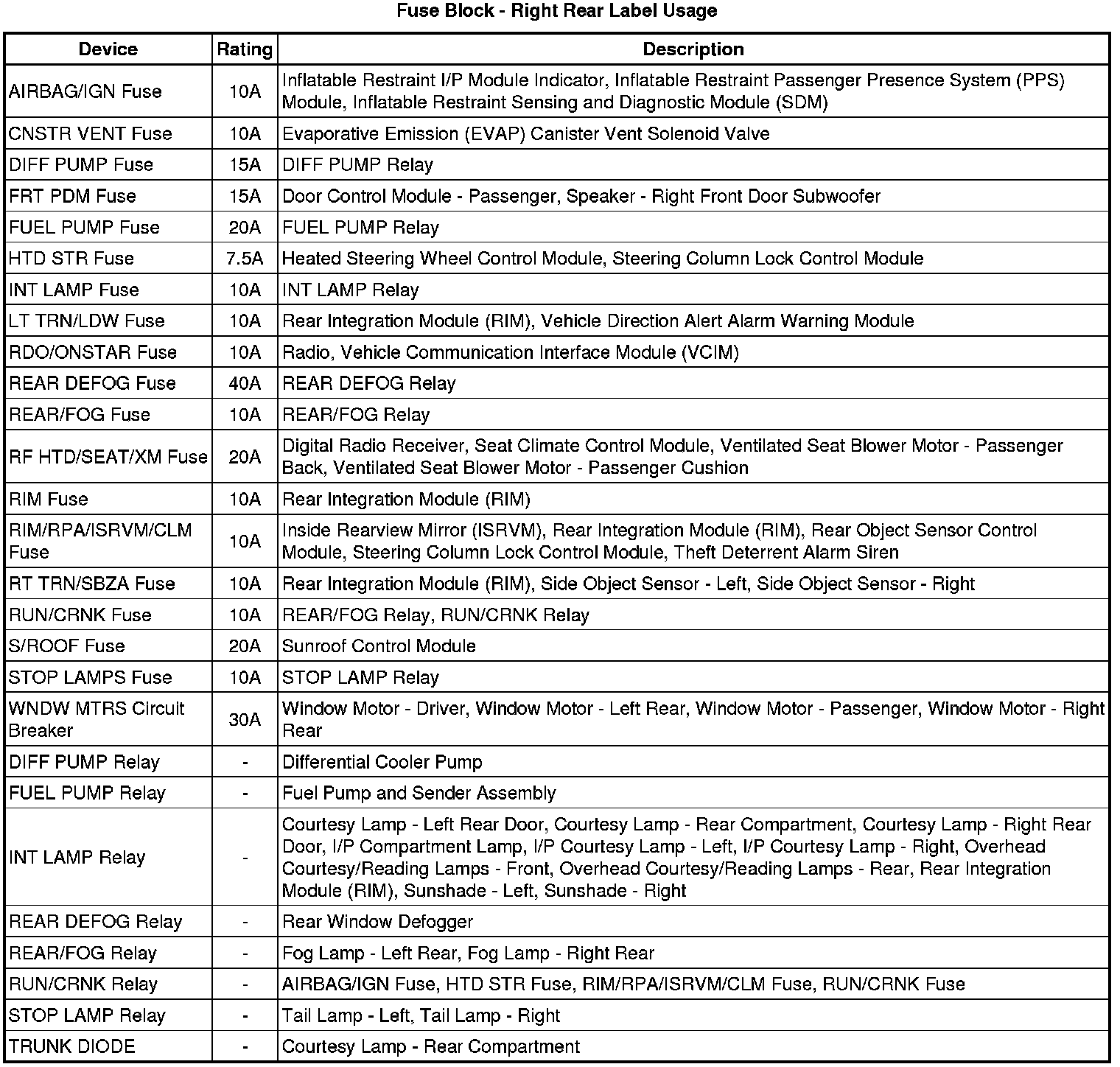 Fuse Block - Right Rear Label Usage

| Device | Rating | Description |
|---|---|---|
| AIRBAG/IGN Fuse | 10A | Inflatable Restraint I/P Module Indicator, Inflatable Restraint Passenger Presence System (PPS) Module, Inflatable Restraint Sensing and Diagnostic Module (SDM) |
| CNSTR VENT Fuse | 10A | Evaporative Emission (EVAP) Canister Vent Solenoid Valve |
| DIFF PUMP Fuse | 15A | DIFF PUMP Relay |
| FRT PDM Fuse | 15A | Door Control Module - Passenger, Speaker - Right Front Door Subwoofer |
| FUEL PUMP Fuse | 20A | FUEL PUMP Relay |
| HTD STR Fuse | 7.5A | Heated Steering Wheel Control Module, Steering Column Lock Control Module |
| INT LAMP Fuse | 10A | INT LAMP Relay |
| LT TRN/LDW Fuse | 10A | Rear Integration Module (RIM), Vehicle Direction Alert Alarm Warning Module |
| RDO/ONSTAR Fuse | 10A | Radio, Vehicle Communication Interface Module (VCIM) |
| REAR DEFOG Fuse | 40A | REAR DEFOG Relay |
| REAR/FOG Fuse | 10A | REAR/FOG Relay |
| RF HTD/SEAT/XM Fuse | 20A | Digital Radio Receiver, Seat Climate Control Module, Ventilated Seat Blower Motor - Passenger Back, Ventilated Seat Blower Motor - Passenger Cushion |
| RIM Fuse | 10A | Rear Integration Module (RIM) |
| RIM/RPA/ISRVM/CLM Fuse | 10A | Inside Rearview Mirror (ISRVM), Rear Integration Module (RIM), Rear Object Sensor Control Module, Steering Column Lock Control Module, Theft Deterrent Alarm Siren |
| RT TRN/SBZA Fuse | 10A | Rear Integration Module (RIM), Side Object Sensor - Left, Side Object Sensor - Right |
| RUN/CRNK Fuse | 10A | REAR/FOG Relay, RUN/CRNK Relay |
| S/ROOF Fuse | 20A | Sunroof Control Module |
| STOP LAMPS Fuse | 10A | STOP LAMP Relay |
| WNDW MTRS Circuit Breaker | 30A | Window Motor - Driver, Window Motor - Left Rear, Window Motor - Passenger, Window Motor - Right Rear |
| DIFF PUMP Relay | - | Differential Cooler Pump |
| FUEL PUMP Relay | - | Fuel Pump and Sender Assembly |
| INT LAMP Relay | - | Courtesy Lamp - Left Rear Door, Courtesy Lamp - Rear Compartment, Courtesy Lamp - Right Rear Door, I/P Compartment Lamp, I/P Courtesy Lamp - Left, I/P Courtesy Lamp - Right, Overhead Courtesy/Reading Lamps - Front, Overhead Courtesy/Reading Lamps - Rear, Rear Integration Module (RIM), Sunshade - Left, Sunshade - Right |
| REAR DEFOG Relay | - | Rear Window Defogger |
| REAR/FOG Relay | - | Fog Lamp - Left Rear, Fog Lamp - Right Rear |
| RUN/CRNK Relay | - | AIRBAG/IGN Fuse, HTD STR Fuse, RIM/RPA/ISRVM/CLM Fuse, RUN/CRNK Fuse |
| STOP LAMP Relay | - | Tail Lamp - Left, Tail Lamp - Right |
| TRUNK DIODE | - | Courtesy Lamp - Rear Compartment |